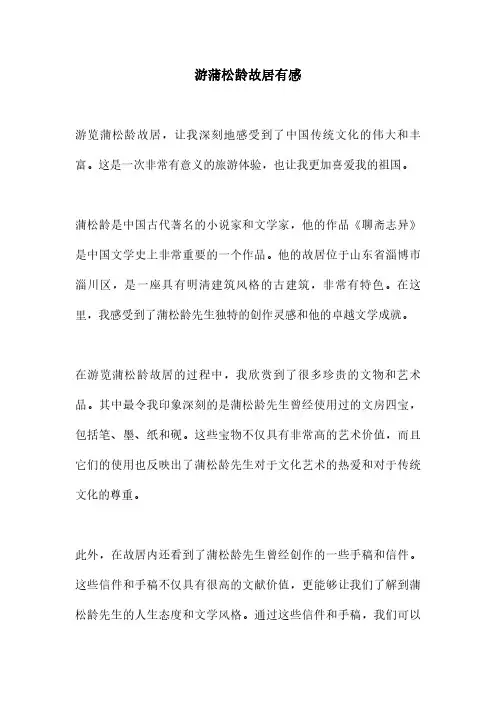 游蒲松龄故居有感

游览蒲松龄故居，让我深刻地感受到了中国传统文化的伟大和丰富。这是一次非常有意义的旅游体验，也让我更加喜爱我的祖国。

蒲松龄是中国古代著名的小说家和文学家，他的作品《聊斋志异》是中国文学史上非常重要的一个作品。他的故居位于山东省淄博市淄川区，是一座具有明清建筑风格的古建筑，非常有特色。在这里，我感受到了蒲松龄先生独特的创作灵感和他的卓越文学成就。

在游览蒲松龄故居的过程中，我欣赏到了很多珍贵的文物和艺术品。其中最令我印象深刻的是蒲松龄先生曾经使用过的文房四宝，包括笔、墨、纸和砚。这些宝物不仅具有非常高的艺术价值，而且它们的使用也反映出了蒲松龄先生对于文化艺术的热爱和对于传统文化的尊重。

此外，在故居内还看到了蒲松龄先生曾经创作的一些手稿和信件。这些信件和手稿不仅具有很高的文献价值，更能够让我们了解到蒲松龄先生的人生态度和文学风格。通过这些信件和手稿，我们可以